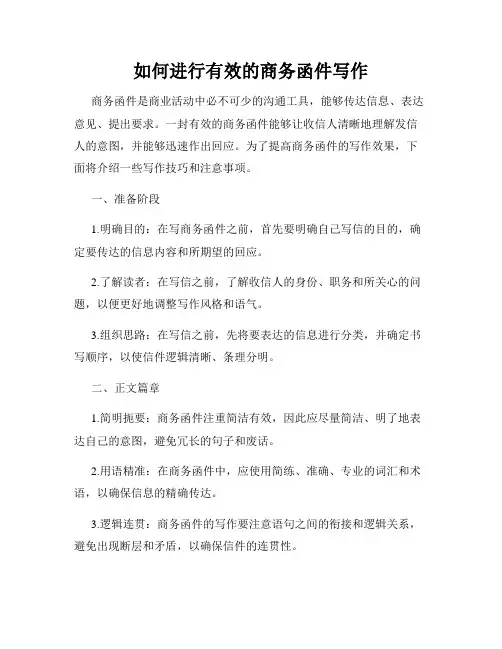 如何进行有效的商务函件写作

商务函件是商业活动中必不可少的沟通工具，能够传达信息、表达意见、提出要求。一封有效的商务函件能够让收信人清晰地理解发信人的意图，并能够迅速作出回应。为了提高商务函件的写作效果，下面将介绍一些写作技巧和注意事项。

一、准备阶段

1.明确目的：在写商务函件之前，首先要明确自己写信的目的，确定要传达的信息内容和所期望的回应。

2.了解读者：在写信之前，了解收信人的身份、职务和所关心的问题，以便更好地调整写作风格和语气。

3.组织思路：在写信之前，先将要表达的信息进行分类，并确定书写顺序，以使信件逻辑清晰、条理分明。

二、正文篇章

1.简明扼要：商务函件注重简洁有效，因此应尽量简洁、明了地表达自己的意图，避免冗长的句子和废话。

2.用语精准：在商务函件中，应使用简练、准确、专业的词汇和术语，以确保信息的精确传达。

3.逻辑连贯：商务函件的写作要注意语句之间的衔接和逻辑关系，避免出现断层和矛盾，以确保信件的连贯性。